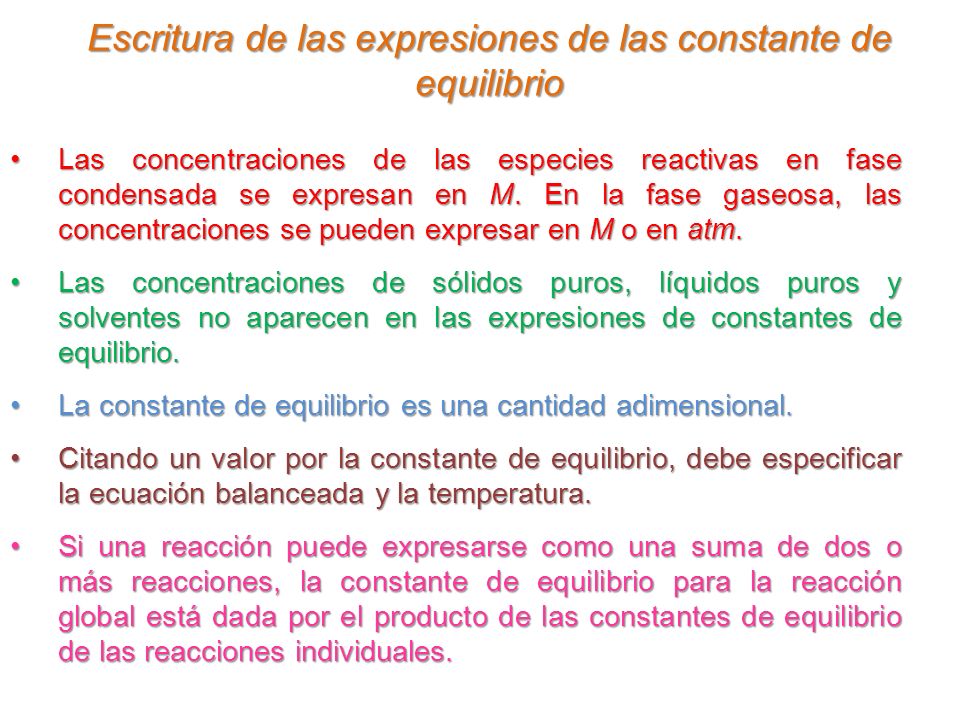 Escritura de las expresiones de las constante de equilibrio

• Las concentraciones de las especies reactivas en fase condensada se expresan en M. En la fase gaseosa, las concentraciones se pueden expresar en M o en atm.

• Las concentraciones de sólidos puros, líquidos puros y solventes no aparecen en las expresiones de constantes de equilibrio.

• La constante de equilibrio es una cantidad adimensional.

• Citando un valor por la constante de equilibrio, debe especificar la ecuación balanceada y la temperatura.

• Si una reacción puede expresarse como una suma de dos o más reacciones, la constante de equilibrio para la reacción global está dada por el producto de las constantes de equilibrio de las reacciones individuales.